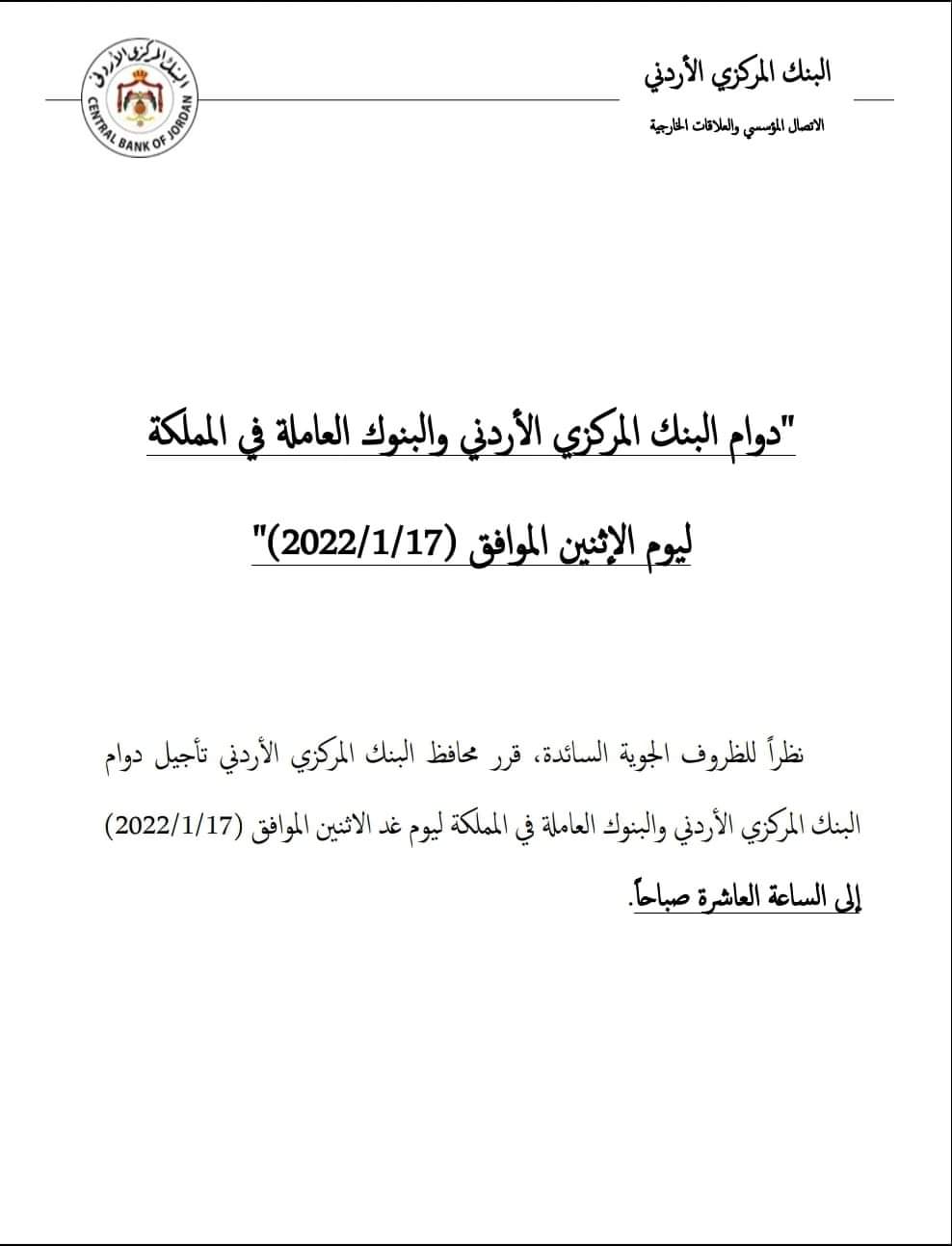 البنك المركزي الأردني

الاتصال المؤسسي والعلاقات الخارجية

البنك المركزي الأردني
CENTRAL BANK OF JORDAN

"دوام البنك المركزي الأردني والبنوك العاملة في المملكة

ليوم الإثنين الموافق (2022/1/17)"

نظراً للظروف الجوية السائدة، قرر محافظ البنك المركزي الأردني تأجيل دوام البنك المركزي الأردني والبنوك العاملة في المملكة ليوم غد الاثنين الموافق (2022/1/17) إلى الساعة العاشرة صباحاً.